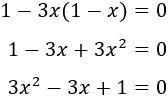 $1 - 3x(1 - x) = 0$

$1 - 3x + 3x^2 = 0$

$3x^2 - 3x + 1 = 0$